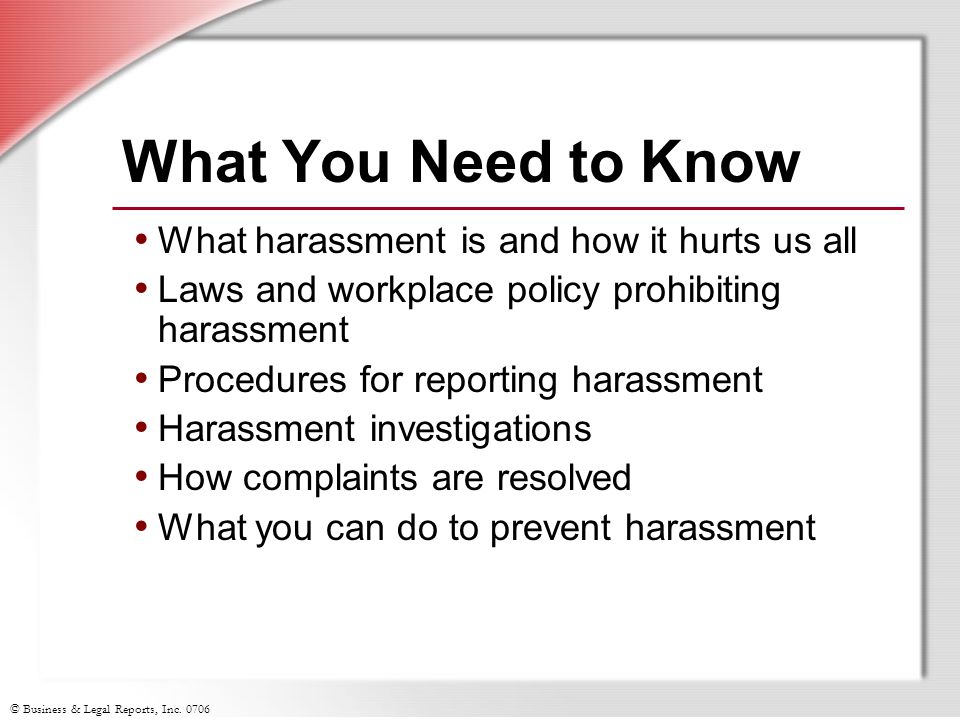 What You Need to Know

• What harassment is and how it hurts us all
• Laws and workplace policy prohibiting harassment
• Procedures for reporting harassment
• Harassment investigations
• How complaints are resolved
• What you can do to prevent harassment

© Business & Legal Reports, Inc. 0706